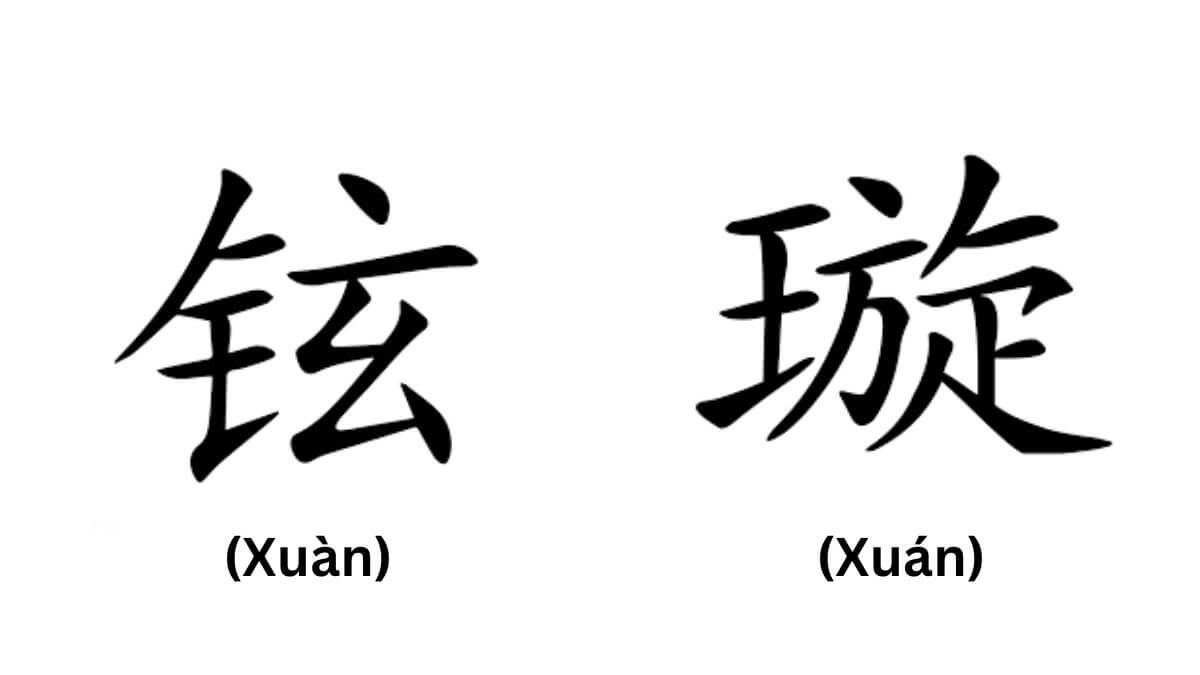 铉 璇

(Xuàn) (Xuán)